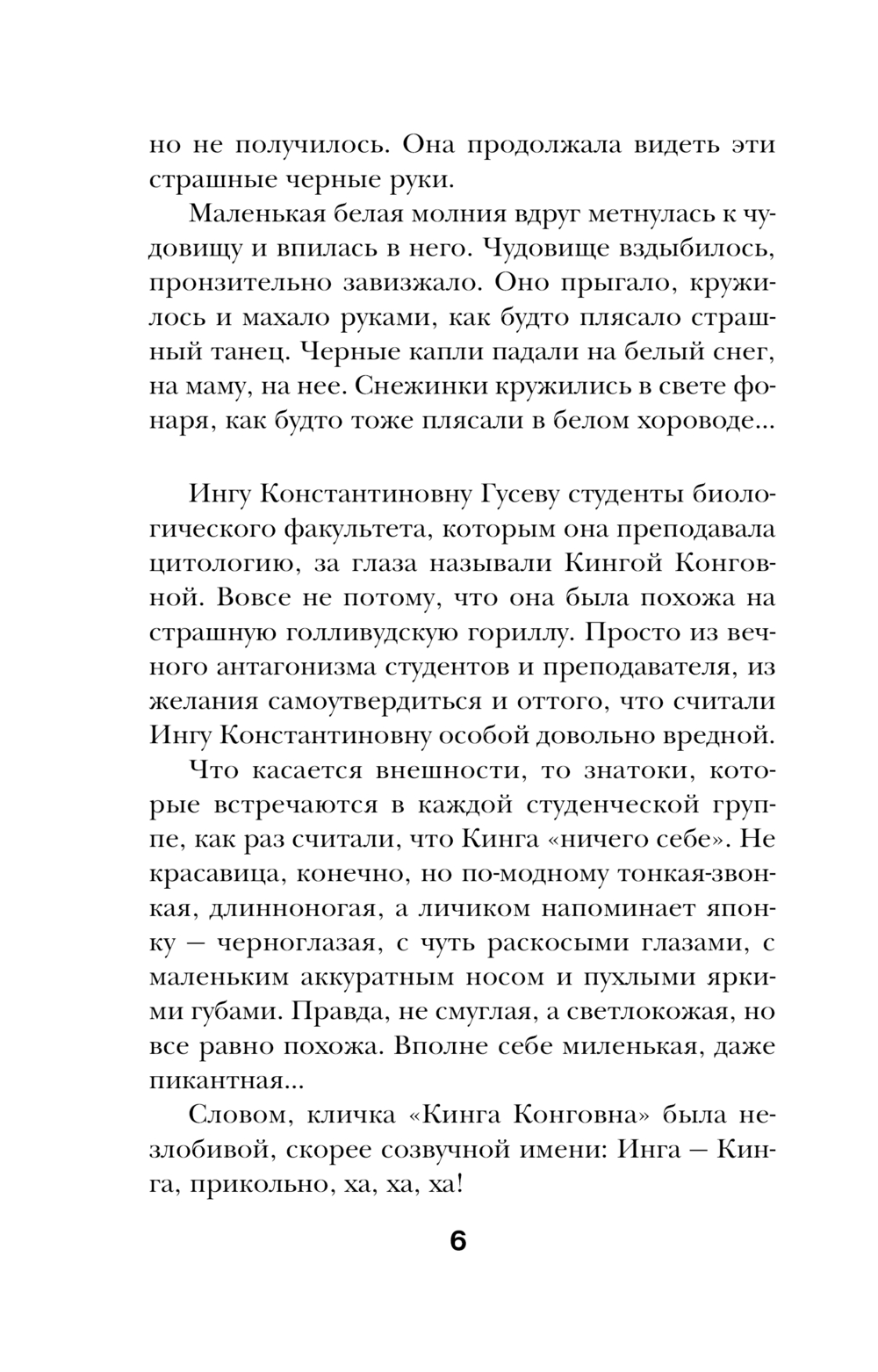 но не получилось. Она продолжала видеть эти страшные черные руки.

Маленькая белая молния вдруг метнулась к чудовищу и впилась в него. Чудовище вздыбилось, пронзительно завизжало. Оно прыгало, кружилось и махало руками, как будто плясало страшный танец. Черные капли падали на белый снег, на маму, на нее. Снежинки кружились в свете фонаря, как будто тоже плясали в белом хороводе...

Ингу Константиновну Гусеву студенты биологического факультета, которым она преподавала цитологию, за глаза называли Кингой Конговной. Вовсе не потому, что она была похожа на страшную голливудскую гориллу. Просто из вечного антагонизма студентов и преподавателя, из желания самоутвердиться и оттого, что считали Ингу Константиновну особой довольно вредной.

Что касается внешности, то знатоки, которые встречаются в каждой студенческой группе, как раз считали, что Кинга «ничего себе». Не красавица, конечно, но по-модному тонкая-звонкая, длинноногая, а личиком напоминает японку — черноглазая, с чуть раскосыми глазами, с маленьким аккуратным носом и пухлыми яркими губами. Правда, не смуглая, а светлокожая, но все равно похожа. Вполне себе миленькая, даже пикантная...

Словом, кличка «Кинга Конговна» была незлобивой, скорее созвучной имени: Инга — Кинга, прикольно, ха, ха, ха!

6